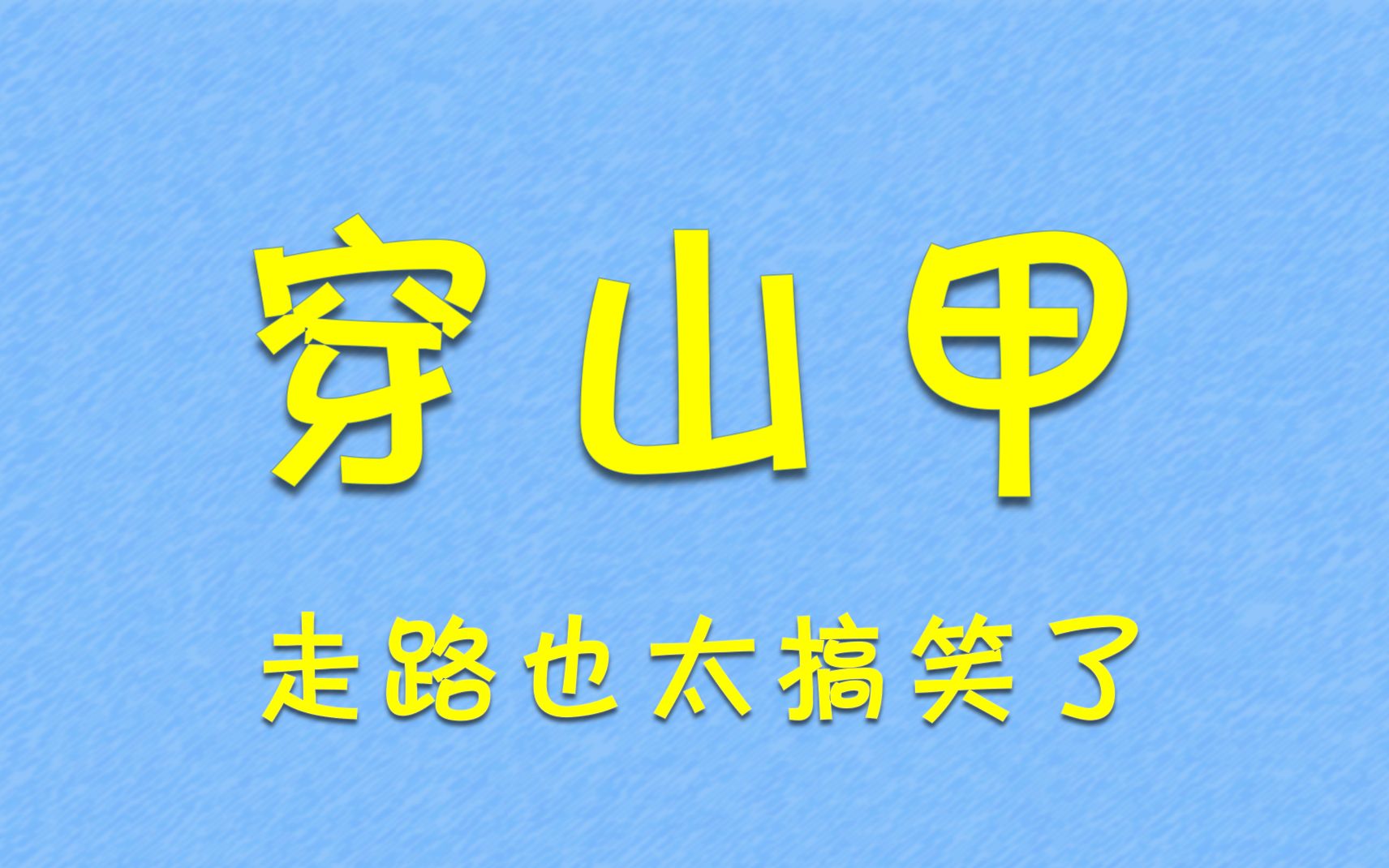 穿山甲

走路也太搞笑了